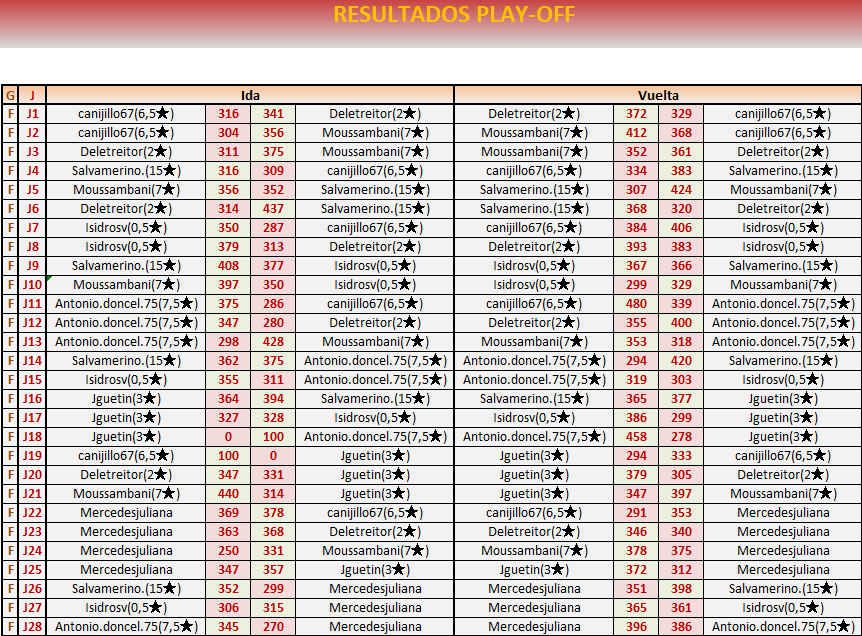 RESULTADOS PLAY-OFF

| G | J | Ida | | | | Vuelta | | | |
|---|---|---|---|---|---|---|---|---|---|
| F | J1 | canijillo67(6,5★) | 316 | 341 | Deletreitor(2★) | Deletreitor(2★) | 372 | 329 | canijillo67(6,5★) |
| F | J2 | canijillo67(6,5★) | 304 | 356 | Moussambani(7★) | Moussambani(7★) | 412 | 368 | canijillo67(6,5★) |
| F | J3 | Deletreitor(2★) | 311 | 375 | Moussambani(7★) | Moussambani(7★) | 352 | 361 | Deletreitor(2★) |
| F | J4 | Salvamerino.(15★) | 316 | 309 | canijillo67(6,5★) | canijillo67(6,5★) | 334 | 383 | Salvamerino.(15★) |
| F | J5 | Moussambani(7★) | 356 | 352 | Salvamerino.(15★) | Salvamerino.(15★) | 307 | 424 | Moussambani(7★) |
| F | J6 | Deletreitor(2★) | 314 | 437 | Salvamerino.(15★) | Salvamerino.(15★) | 368 | 320 | Deletreitor(2★) |
| F | J7 | Isidrosv(0,5★) | 350 | 287 | canijillo67(6,5★) | canijillo67(6,5★) | 384 | 406 | Isidrosv(0,5★) |
| F | J8 | Isidrosv(0,5★) | 379 | 313 | Deletreitor(2★) | Deletreitor(2★) | 393 | 383 | Isidrosv(0,5★) |
| F | J9 | Salvamerino.(15★) | 408 | 377 | Isidrosv(0,5★) | Isidrosv(0,5★) | 367 | 366 | Salvamerino.(15★) |
| F | J10 | Moussambani(7★) | 397 | 350 | Isidrosv(0,5★) | Isidrosv(0,5★) | 299 | 329 | Moussambani(7★) |
| F | J11 | Antonio.doncel.75(7,5★) | 375 | 286 | canijillo67(6,5★) | canijillo67(6,5★) | 480 | 339 | Antonio.doncel.75(7,5★) |
| F | J12 | Antonio.doncel.75(7,5★) | 347 | 280 | Deletreitor(2★) | Deletreitor(2★) | 355 | 400 | Antonio.doncel.75(7,5★) |
| F | J13 | Antonio.doncel.75(7,5★) | 298 | 428 | Moussambani(7★) | Moussambani(7★) | 353 | 318 | Antonio.doncel.75(7,5★) |
| F | J14 | Salvamerino.(15★) | 362 | 375 | Antonio.doncel.75(7,5★) | Antonio.doncel.75(7,5★) | 294 | 420 | Salvamerino.(15★) |
| F | J15 | Isidrosv(0,5★) | 355 | 311 | Antonio.doncel.75(7,5★) | Antonio.doncel.75(7,5★) | 319 | 303 | Isidrosv(0,5★) |
| F | J16 | Jguetin(3★) | 364 | 394 | Salvamerino.(15★) | Salvamerino.(15★) | 365 | 377 | Jguetin(3★) |
| F | J17 | Jguetin(3★) | 327 | 328 | Isidrosv(0,5★) | Isidrosv(0,5★) | 386 | 299 | Jguetin(3★) |
| F | J18 | Jguetin(3★) | 0 | 100 | Antonio.doncel.75(7,5★) | Antonio.doncel.75(7,5★) | 458 | 278 | Jguetin(3★) |
| F | J19 | canijillo67(6,5★) | 100 | 0 | Jguetin(3★) | Jguetin(3★) | 294 | 333 | canijillo67(6,5★) |
| F | J20 | Deletreitor(2★) | 347 | 331 | Jguetin(3★) | Jguetin(3★) | 379 | 305 | Deletreitor(2★) |
| F | J21 | Moussambani(7★) | 440 | 314 | Jguetin(3★) | Jguetin(3★) | 347 | 397 | Moussambani(7★) |
| F | J22 | Mercedesjuliana | 369 | 378 | canijillo67(6,5★) | canijillo67(6,5★) | 291 | 353 | Mercedesjuliana |
| F | J23 | Mercedesjuliana | 363 | 368 | Deletreitor(2★) | Deletreitor(2★) | 346 | 340 | Mercedesjuliana |
| F | J24 | Mercedesjuliana | 250 | 331 | Moussambani(7★) | Moussambani(7★) | 378 | 375 | Mercedesjuliana |
| F | J25 | Mercedesjuliana | 347 | 357 | Jguetin(3★) | Jguetin(3★) | 372 | 312 | Mercedesjuliana |
| F | J26 | Salvamerino.(15★) | 352 | 299 | Mercedesjuliana | Mercedesjuliana | 351 | 398 | Salvamerino.(15★) |
| F | J27 | Isidrosv(0,5★) | 306 | 315 | Mercedesjuliana | Mercedesjuliana | 365 | 361 | Isidrosv(0,5★) |
| F | J28 | Antonio.doncel.75(7,5★) | 345 | 270 | Mercedesjuliana | Mercedesjuliana | 396 | 386 | Antonio.doncel.75(7,5★) |